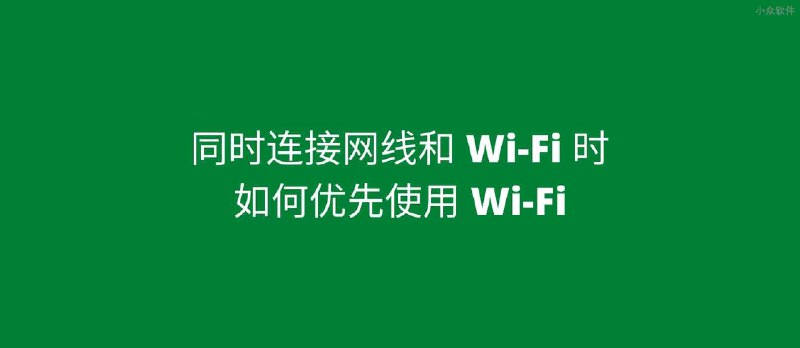 小众软件

同时连接网线和 Wi-Fi 时
如何优先使用 Wi-Fi